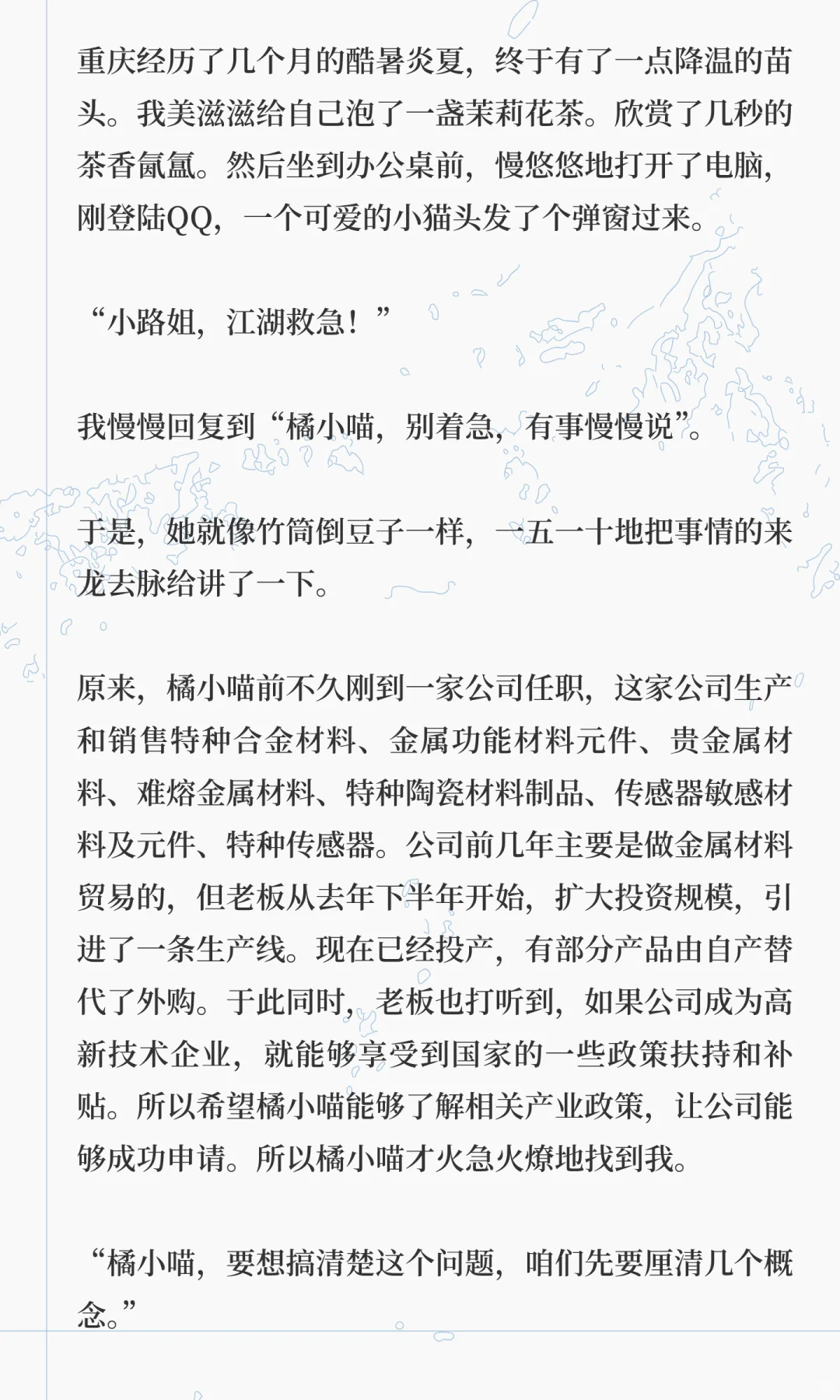 重庆经历了几个月的酷暑炎夏，终于有了一点降温的苗头。我美滋滋给自己泡了一盏茉莉花茶。欣赏了几秒的茶香氤氲。然后坐到办公桌前，慢悠悠地打开了电脑，刚登陆QQ，一个可爱的小猫头发了个弹窗过来。

“小路姐，江湖救急！”

我慢慢回复到“橘小喵，别着急，有事慢慢说”。

于是，她就像竹筒倒豆子一样，一五一十地把事情的来龙去脉给讲了一下。

原来，橘小喵前不久刚到一家公司任职，这家公司生产和销售特种合金材料、金属功能材料元件、贵金属材料、难熔金属材料、特种陶瓷材料制品、传感器敏感材料及元件、特种传感器。公司前几年主要是做金属材料贸易的，但老板从去年下半年开始，扩大投资规模，引进了一条生产线。现在已经投产，有部分产品由自产替代了外购。于此同时，老板也打听到，如果公司成为高新技术企业，就能够享受到国家的一些政策扶持和补贴。所以希望橘小喵能够了解相关产业政策，让公司能够成功申请。所以橘小喵才火急火燎地找到我。

“橘小喵，要想搞清楚这个问题，咱们先要厘清几个概念。”